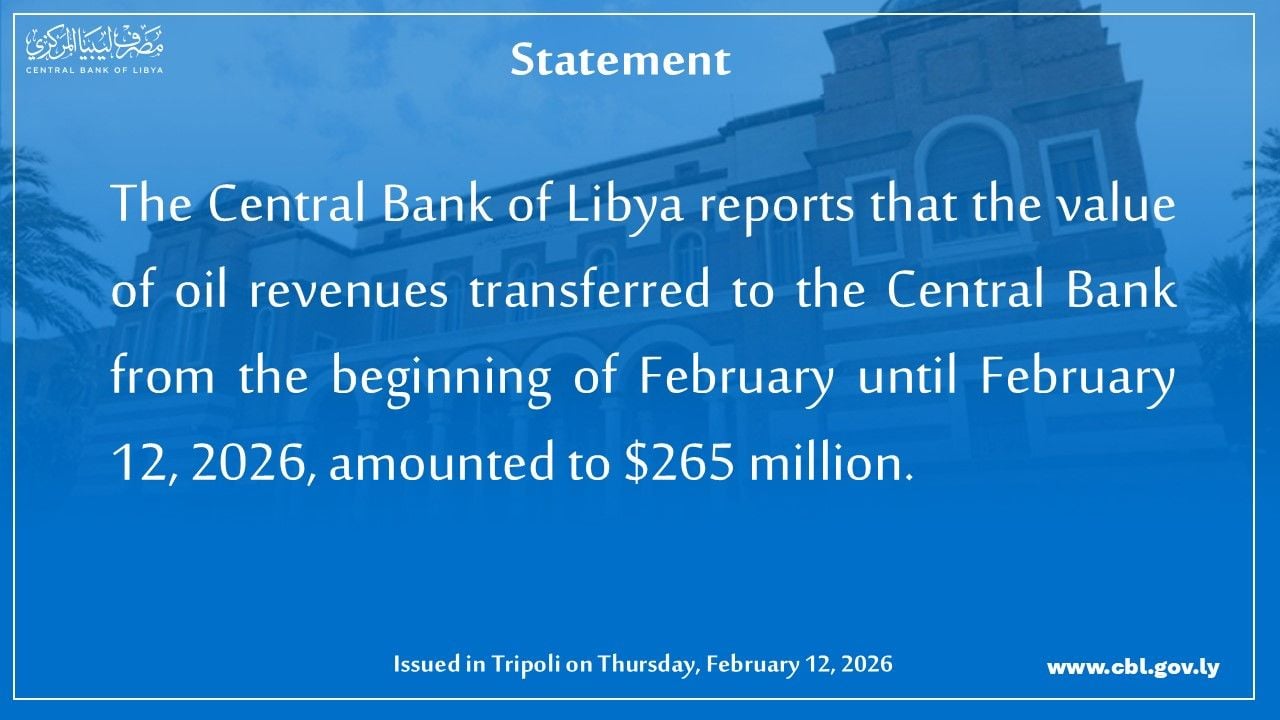 مصرف ليبيا المركزي
CENTRAL BANK OF LIBYA

Statement

The Central Bank of Libya reports that the value of oil revenues transferred to the Central Bank from the beginning of February until February 12, 2026, amounted to $265 million.

Issued in Tripoli on Thursday, February 12, 2026

www.cbl.gov.ly